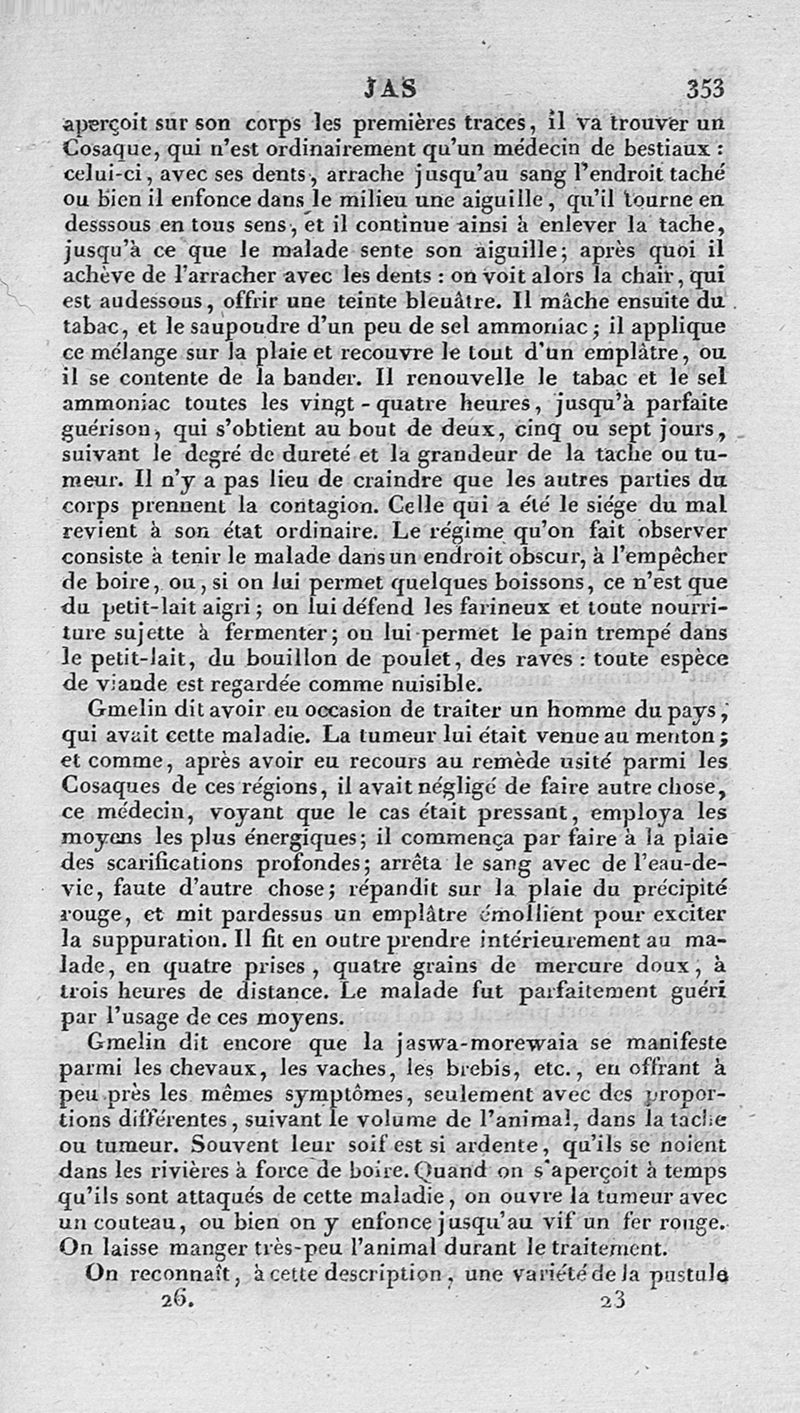 JAS 353

aperçoit sur son corps les premières traces, il va trouver un Cosaque, qui n'est ordinairement qu'un médecin de bestiaux : celui-ci, avec ses dents, arrache jusqu'au sang l'endroit taché ou bien il enfonce dans le milieu une aiguille, qu'il tourne en desssous en tous sens, et il continue ainsi à enlever la tache, jusqu'à ce que le malade sente son aiguille; après quoi il achève de l'arracher avec les dents : on voit alors la chair, qui est audessous, offrir une teinte bleuâtre. Il mâche ensuite du tabac, et le saupoudre d'un peu de sel ammoniac; il applique ce mélange sur la plaie et recouvre le tout d'un emplâtre, ou il se contente de la bander. Il renouvelle le tabac et le sel ammoniac toutes les vingt-quatre heures, jusqu'à parfaite guérison, qui s'obtient au bout de deux, cinq ou sept jours, suivant le degré de dureté et la grandeur de la tache ou tumeur. Il n'y a pas lieu de craindre que les autres parties du corps prennent la contagion. Celle qui a été le siége du mal revient à son état ordinaire. Le régime qu'on fait observer consiste à tenir le malade dans un endroit obscur, à l'empêcher de boire, ou, si on lui permet quelques boissons, ce n'est que du petit-lait aigri; on lui défend les farineux et toute nourriture sujette à fermenter; on lui permet le pain trempé dans le petit-lait, du bouillon de poulet, des raves : toute espèce de viande est regardée comme nuisible.

Gmelin dit avoir eu occasion de traiter un homme du pays, qui avait cette maladie. La tumeur lui était venue au menton; et comme, après avoir eu recours au remède usité parmi les Cosaques de ces régions, il avait négligé de faire autre chose, ce médecin, voyant que le cas était pressant, employa les moyens les plus énergiques; il commença par faire à la plaie des scarifications profondes; arrêta le sang avec de l'eau-de-vie, faute d'autre chose; répandit sur la plaie du précipité rouge, et mit pardessus un emplâtre émollient pour exciter la suppuration. Il fit en outre prendre intérieurement au malade, en quatre prises, quatre grains de mercure doux, à trois heures de distance. Le malade fut parfaitement guéri par l'usage de ces moyens.

Gmelin dit encore que la jaswa-morewaia se manifeste parmi les chevaux, les vaches, les brebis, etc., en offrant à peu près les mêmes symptômes, seulement avec des proportions différentes, suivant le volume de l'animal, dans la tache ou tumeur. Souvent leur soif est si ardente, qu'ils se noient dans les rivières à force de boire. Quand on s'aperçoit à temps qu'ils sont attaqués de cette maladie, on ouvre la tumeur avec un couteau, ou bien on y enfonce jusqu'au vif un fer rouge. On laisse manger très-peu l'animal durant le traitement.

On reconnaît, à cette description, une variété de la pustule

26. 23